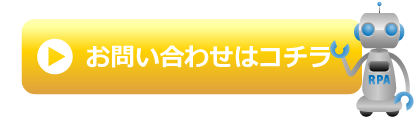 お問い合わせはコチラ

RPA